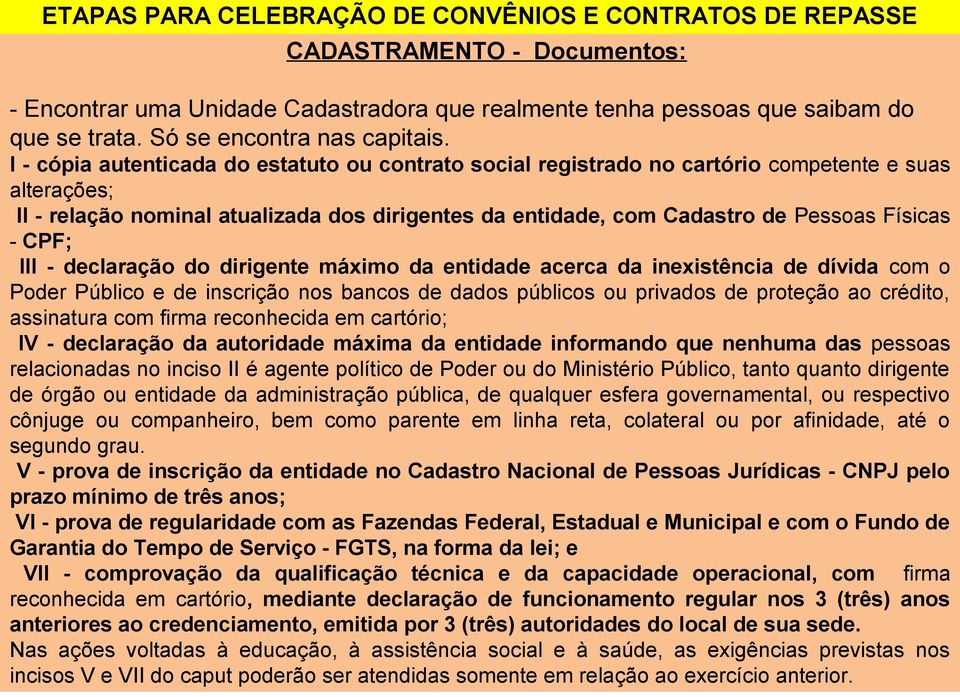 ETAPAS PARA CELEBRAÇÃO DE CONVÊNIOS E CONTRATOS DE REPASSE

CADASTRAMENTO - Documentos:

- Encontrar uma Unidade Cadastradora que realmente tenha pessoas que saibam do que se trata. Só se encontra nas capitais.
I - cópia autenticada do estatuto ou contrato social registrado no cartório competente e suas alterações;
II - relação nominal atualizada dos dirigentes da entidade, com Cadastro de Pessoas Físicas - CPF;
III - declaração do dirigente máximo da entidade acerca da inexistência de dívida com o Poder Público e de inscrição nos bancos de dados públicos ou privados de proteção ao crédito, assinatura com firma reconhecida em cartório;
IV - declaração da autoridade máxima da entidade informando que nenhuma das pessoas relacionadas no inciso II é agente político de Poder ou do Ministério Público, tanto quanto dirigente de órgão ou entidade da administração pública, de qualquer esfera governamental, ou respectivo cônjuge ou companheiro, bem como parente em linha reta, colateral ou por afinidade, até o segundo grau.
V - prova de inscrição da entidade no Cadastro Nacional de Pessoas Jurídicas - CNPJ pelo prazo mínimo de três anos;
VI - prova de regularidade com as Fazendas Federal, Estadual e Municipal e com o Fundo de Garantia do Tempo de Serviço - FGTS, na forma da lei; e
VII - comprovação da qualificação técnica e da capacidade operacional, com firma reconhecida em cartório, mediante declaração de funcionamento regular nos 3 (três) anos anteriores ao credenciamento, emitida por 3 (três) autoridades do local de sua sede.
Nas ações voltadas à educação, à assistência social e à saúde, as exigências previstas nos incisos V e VII do caput poderão ser atendidas somente em relação ao exercício anterior.